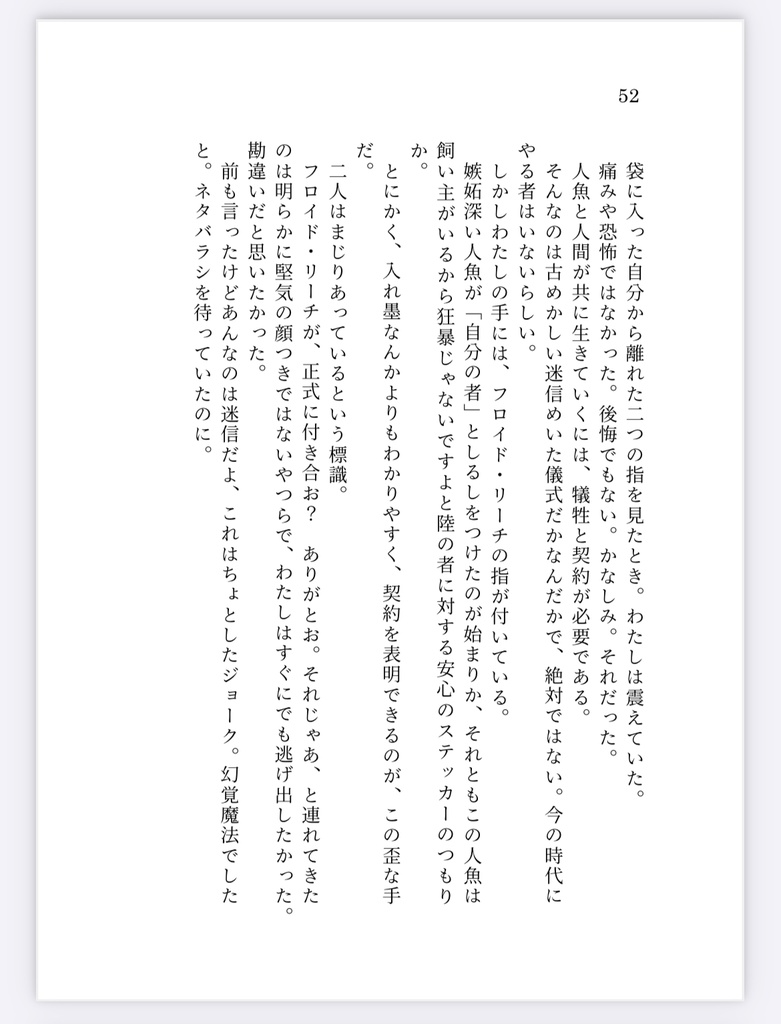 52

袋に入った自分から離れた二つの指を見たとき。わたしは震えていた。痛みや恐怖ではなかった。後悔でもない。かなしみ。それだった。

人魚と人間が共に生きていくには、犠牲と契約が必要である。

そんなのは古めかしい迷信めいた儀式だかなんだかで、絶対ではない。今の時代にやる者はいないらしい。

しかしわたしの手には、フロイド・リーチの指が付いている。

嫉妬深い人魚が「自分の者」としるしをつけたのが始まりか、それともこの人魚は飼い主がいるから狂暴じゃないですよと陸の者に対する安心のステッカーのつもりか。

とにかく、入れ墨なんかよりもわかりやすく、契約を表明できるのが、この歪な手だ。

二人はまじりあっているという標識。

フロイド・リーチが、正式に付き合お？　ありがとお。それじゃあ、と連れてきたのは明らかに堅気の顔つきではないやつらで、わたしはすぐにでも逃げ出したかった。勘違いだと思いたかった。

前も言ったけどあんなのは迷信だよ、これはちょとしたジョーク。幻覚魔法でしたと。ネタバラシを待っていたのに。